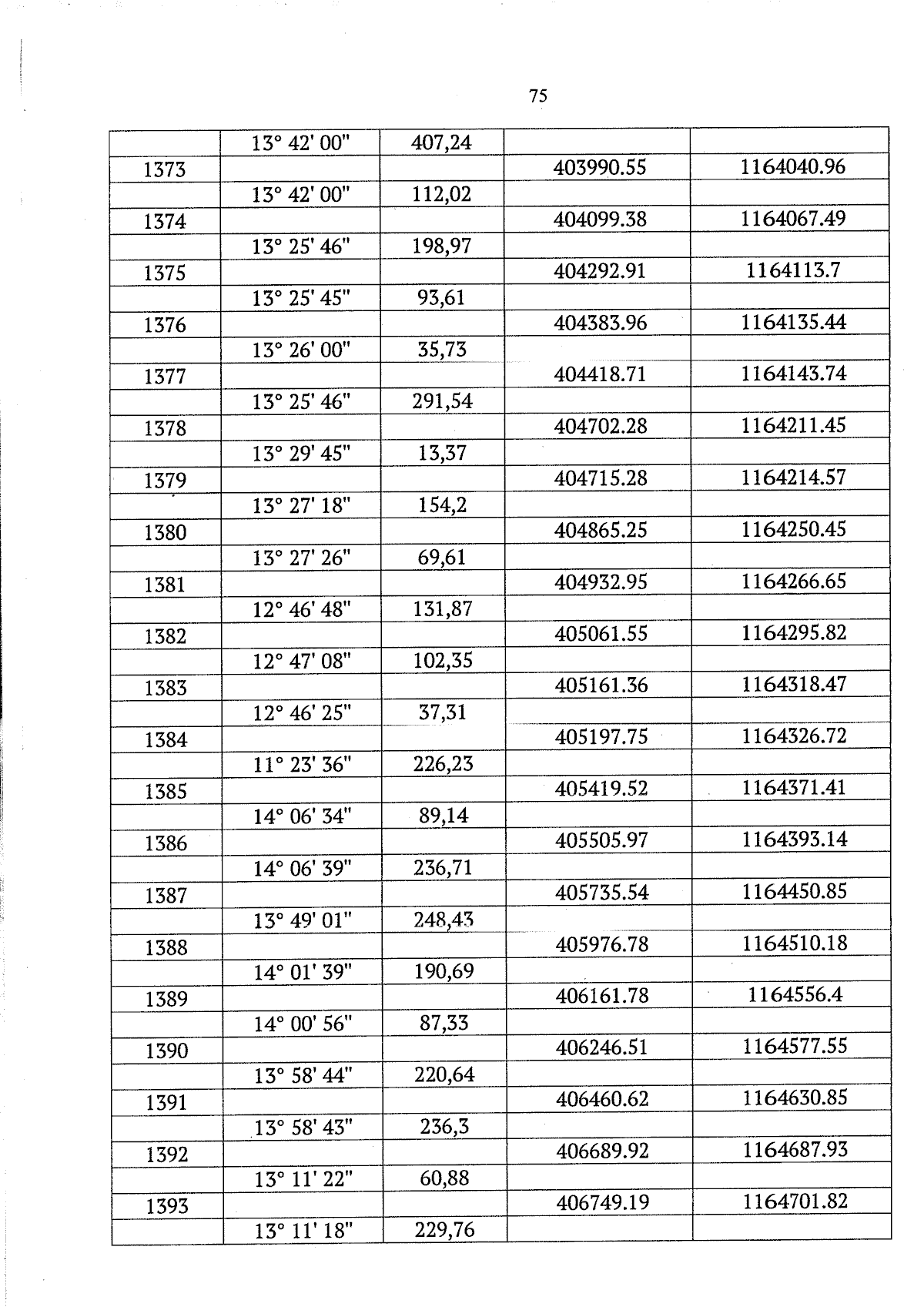 75

| | | | | |
|---|---|---|---|---|
| | 13° 42' 00" | 407,24 | | |
| 1373 | | | 403990.55 | 1164040.96 |
| | 13° 42' 00" | 112,02 | | |
| 1374 | | | 404099.38 | 1164067.49 |
| | 13° 25' 46" | 198,97 | | |
| 1375 | | | 404292.91 | 1164113.7 |
| | 13° 25' 45" | 93,61 | | |
| 1376 | | | 404383.96 | 1164135.44 |
| | 13° 26' 00" | 35,73 | | |
| 1377 | | | 404418.71 | 1164143.74 |
| | 13° 25' 46" | 291,54 | | |
| 1378 | | | 404702.28 | 1164211.45 |
| | 13° 29' 45" | 13,37 | | |
| 1379 | | | 404715.28 | 1164214.57 |
| | 13° 27' 18" | 154,2 | | |
| 1380 | | | 404865.25 | 1164250.45 |
| | 13° 27' 26" | 69,61 | | |
| 1381 | | | 404932.95 | 1164266.65 |
| | 12° 46' 48" | 131,87 | | |
| 1382 | | | 405061.55 | 1164295.82 |
| | 12° 47' 08" | 102,35 | | |
| 1383 | | | 405161.36 | 1164318.47 |
| | 12° 46' 25" | 37,31 | | |
| 1384 | | | 405197.75 | 1164326.72 |
| | 11° 23' 36" | 226,23 | | |
| 1385 | | | 405419.52 | 1164371.41 |
| | 14° 06' 34" | 89,14 | | |
| 1386 | | | 405505.97 | 1164393.14 |
| | 14° 06' 39" | 236,71 | | |
| 1387 | | | 405735.54 | 1164450.85 |
| | 13° 49' 01" | 248,43 | | |
| 1388 | | | 405976.78 | 1164510.18 |
| | 14° 01' 39" | 190,69 | | |
| 1389 | | | 406161.78 | 1164556.4 |
| | 14° 00' 56" | 87,33 | | |
| 1390 | | | 406246.51 | 1164577.55 |
| | 13° 58' 44" | 220,64 | | |
| 1391 | | | 406460.62 | 1164630.85 |
| | 13° 58' 43" | 236,3 | | |
| 1392 | | | 406689.92 | 1164687.93 |
| | 13° 11' 22" | 60,88 | | |
| 1393 | | | 406749.19 | 1164701.82 |
| | 13° 11' 18" | 229,76 | | |